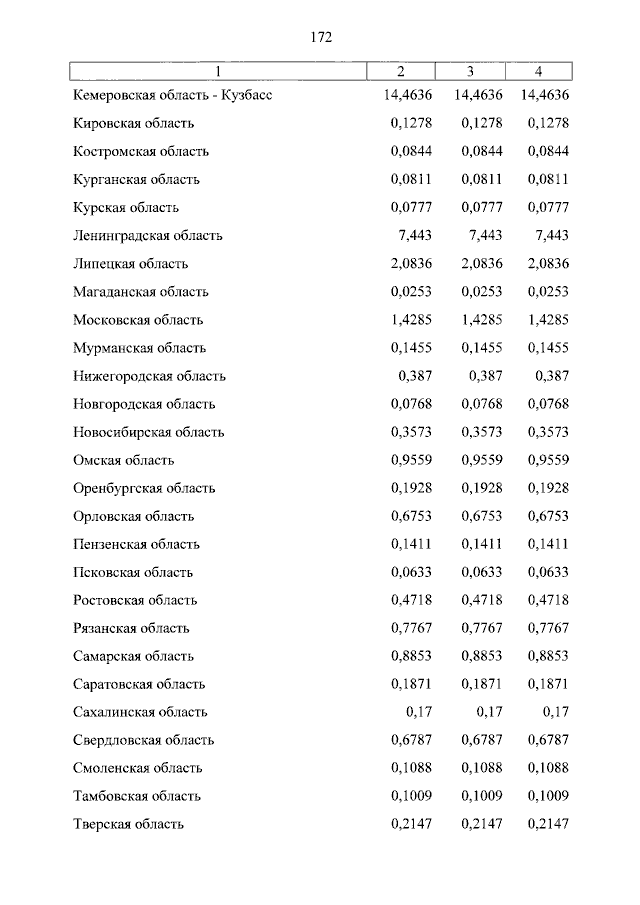 172

| 1 | 2 | 3 | 4 |
|---|---|---|---|
| Кемеровская область - Кузбасс | 14,4636 | 14,4636 | 14,4636 |
| Кировская область | 0,1278 | 0,1278 | 0,1278 |
| Костромская область | 0,0844 | 0,0844 | 0,0844 |
| Курганская область | 0,0811 | 0,0811 | 0,0811 |
| Курская область | 0,0777 | 0,0777 | 0,0777 |
| Ленинградская область | 7,443 | 7,443 | 7,443 |
| Липецкая область | 2,0836 | 2,0836 | 2,0836 |
| Магаданская область | 0,0253 | 0,0253 | 0,0253 |
| Московская область | 1,4285 | 1,4285 | 1,4285 |
| Мурманская область | 0,1455 | 0,1455 | 0,1455 |
| Нижегородская область | 0,387 | 0,387 | 0,387 |
| Новгородская область | 0,0768 | 0,0768 | 0,0768 |
| Новосибирская область | 0,3573 | 0,3573 | 0,3573 |
| Омская область | 0,9559 | 0,9559 | 0,9559 |
| Оренбургская область | 0,1928 | 0,1928 | 0,1928 |
| Орловская область | 0,6753 | 0,6753 | 0,6753 |
| Пензенская область | 0,1411 | 0,1411 | 0,1411 |
| Псковская область | 0,0633 | 0,0633 | 0,0633 |
| Ростовская область | 0,4718 | 0,4718 | 0,4718 |
| Рязанская область | 0,7767 | 0,7767 | 0,7767 |
| Самарская область | 0,8853 | 0,8853 | 0,8853 |
| Саратовская область | 0,1871 | 0,1871 | 0,1871 |
| Сахалинская область | 0,17 | 0,17 | 0,17 |
| Свердловская область | 0,6787 | 0,6787 | 0,6787 |
| Смоленская область | 0,1088 | 0,1088 | 0,1088 |
| Тамбовская область | 0,1009 | 0,1009 | 0,1009 |
| Тверская область | 0,2147 | 0,2147 | 0,2147 |